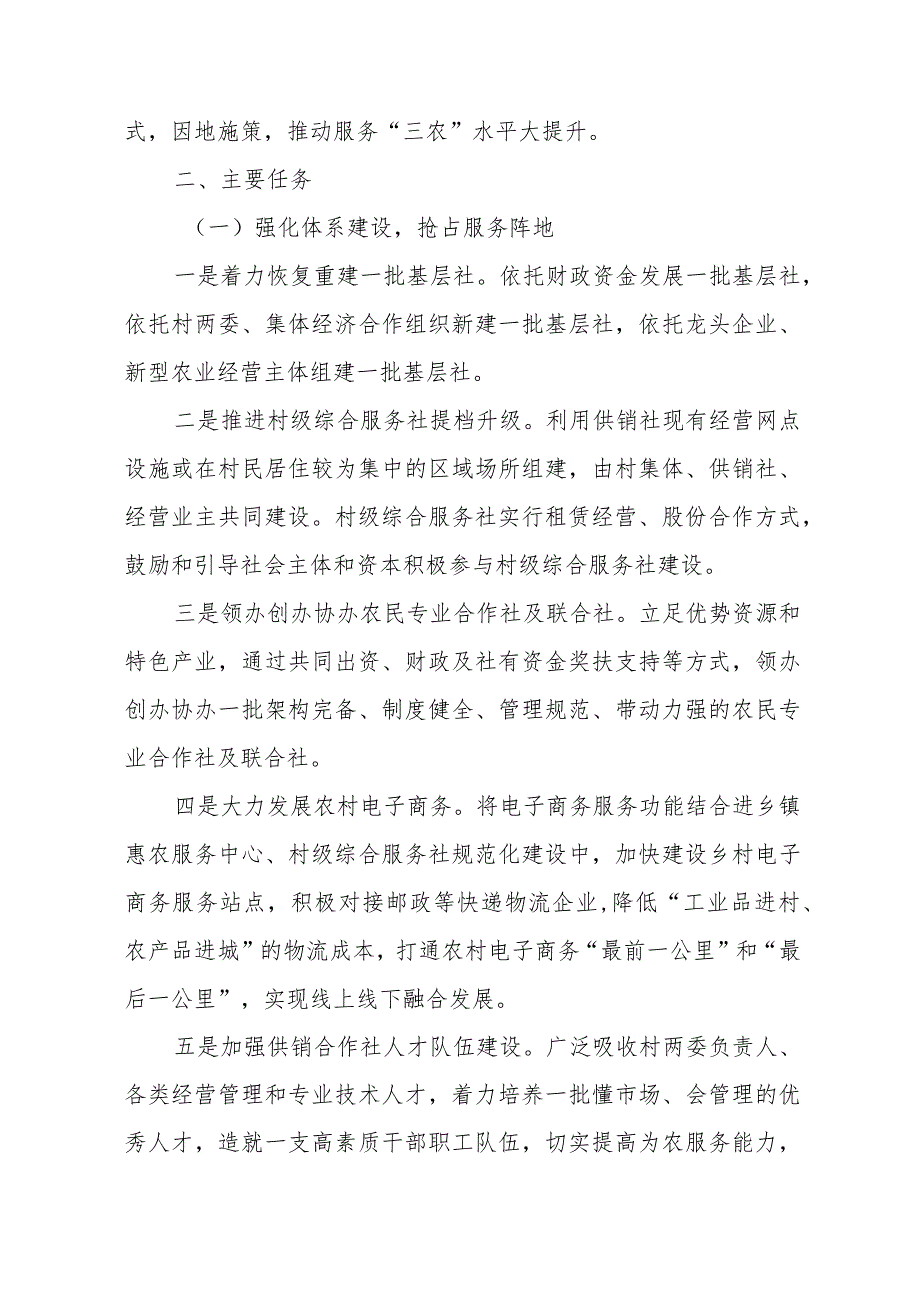 式，因地施策，推动服务“三农”水平大提升。

二、主要任务

（一）强化体系建设，抢占服务阵地

一是着力恢复重建一批基层社。依托财政资金发展一批基层社，依托村两委、集体经济合作组织新建一批基层社，依托龙头企业、新型农业经营主体组建一批基层社。

二是推进村级综合服务社提档升级。利用供销社现有经营网点设施或在村民居住较为集中的区域场所组建，由村集体、供销社、经营业主共同建设。村级综合服务社实行租赁经营、股份合作方式，鼓励和引导社会主体和资本积极参与村级综合服务社建设。

三是领办创办协办农民专业合作社及联合社。立足优势资源和特色产业，通过共同出资、财政及社有资金奖扶支持等方式，领办创办协办一批架构完备、制度健全、管理规范、带动力强的农民专业合作社及联合社。

四是大力发展农村电子商务。将电子商务服务功能结合进乡镇惠农服务中心、村级综合服务社规范化建设中，加快建设乡村电子商务服务站点，积极对接邮政等快递物流企业,降低“工业品进村、农产品进城”的物流成本，打通农村电子商务“最前一公里”和“最后一公里”，实现线上线下融合发展。

五是加强供销合作社人才队伍建设。广泛吸收村两委负责人、各类经营管理和专业技术人才，着力培养一批懂市场、会管理的优秀人才，造就一支高素质干部职工队伍，切实提高为农服务能力，